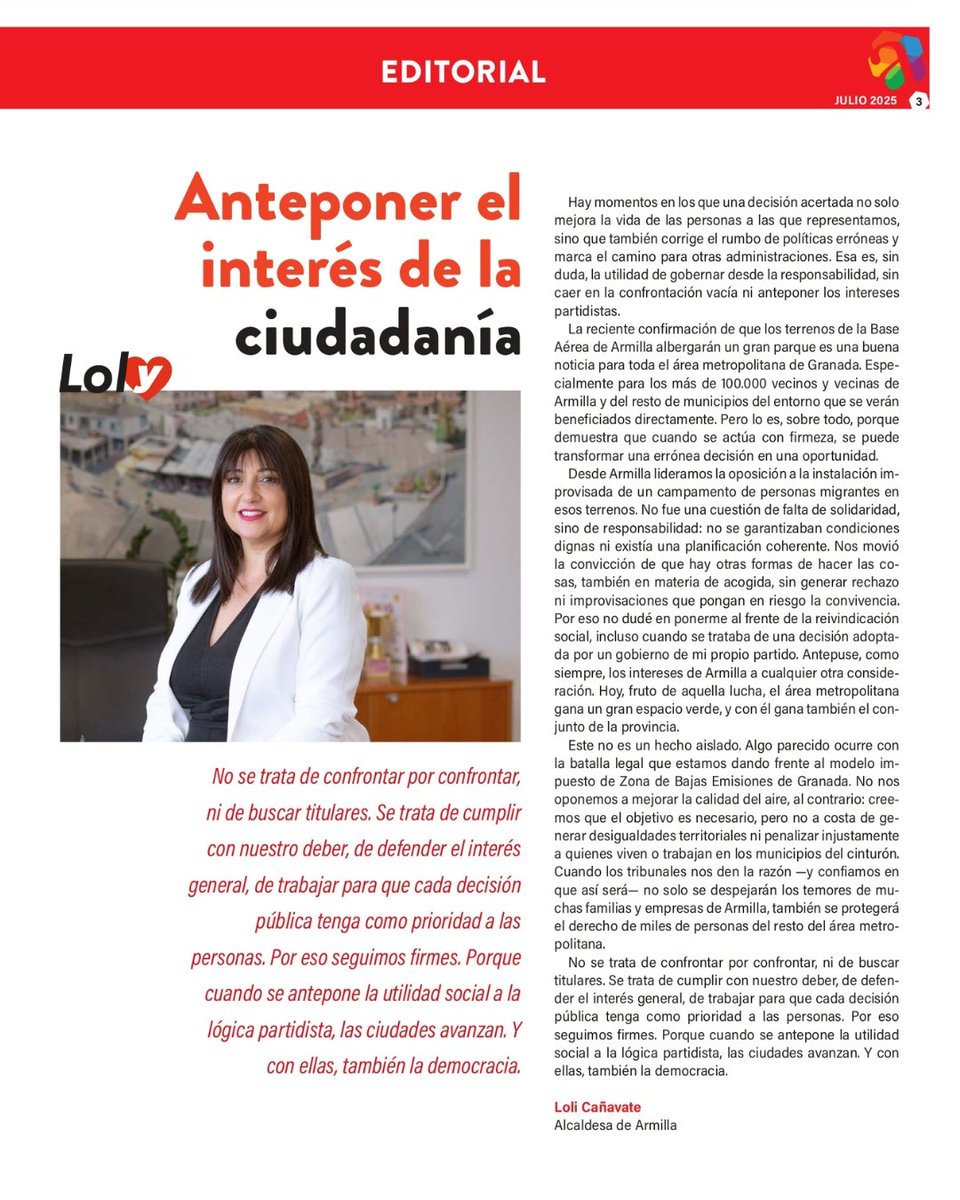 EDITORIAL

JULIO 2025 3

Anteponer el interés de la ciudadanía

Loly

No se trata de confrontar por confrontar, ni de buscar titulares. Se trata de cumplir con nuestro deber, de defender el interés general, de trabajar para que cada decisión pública tenga como prioridad a las personas. Por eso seguimos firmes. Porque cuando se antepone la utilidad social a la lógica partidista, las ciudades avanzan. Y con ellas, también la democracia.

Hay momentos en los que una decisión acertada no solo mejora la vida de las personas a las que representamos, sino que también corrige el rumbo de políticas erróneas y marca el camino para otras administraciones. Esa es, sin duda, la utilidad de gobernar desde la responsabilidad, sin caer en la confrontación vacía ni anteponer los intereses partidistas.

La reciente confirmación de que los terrenos de la Base Aérea de Armilla albergarán un gran parque es una buena noticia para toda el área metropolitana de Granada. Especialmente para los más de 100.000 vecinos y vecinas de Armilla y del resto de municipios del entorno que se verán beneficiados directamente. Pero lo es, sobre todo, porque demuestra que cuando se actúa con firmeza, se puede transformar una errónea decisión en una oportunidad.

Desde Armilla lideramos la oposición a la instalación improvisada de un campamento de personas migrantes en esos terrenos. No fue una cuestión de falta de solidaridad, sino de responsabilidad: no se garantizaban condiciones dignas ni existía una planificación coherente. Nos movió la convicción de que hay otras formas de hacer las cosas, también en materia de acogida, sin generar rechazo ni improvisaciones que pongan en riesgo la convivencia. Por eso no dudé en ponerme al frente de la reivindicación social, incluso cuando se trataba de una decisión adoptada por un gobierno de mi propio partido. Antepuse, como siempre, los intereses de Armilla a cualquier otra consideración. Hoy, fruto de aquella lucha, el área metropolitana gana un gran espacio verde, y con él gana también el conjunto de la provincia.

Este no es un hecho aislado. Algo parecido ocurre con la batalla legal que estamos dando frente al modelo impuesto de Zona de Bajas Emisiones de Granada. No nos oponemos a mejorar la calidad del aire, al contrario: creemos que el objetivo es necesario, pero no a costa de generar desigualdades territoriales ni penalizar injustamente a quienes viven o trabajan en los municipios del cinturón. Cuando los tribunales nos den la razón —y confiamos en que así será— no solo se despejarán los temores de muchas familias y empresas de Armilla, también se protegerá el derecho de miles de personas del resto del área metropolitana.

No se trata de confrontar por confrontar, ni de buscar titulares. Se trata de cumplir con nuestro deber, de defender el interés general, de trabajar para que cada decisión pública tenga como prioridad a las personas. Por eso seguimos firmes. Porque cuando se antepone la utilidad social a la lógica partidista, las ciudades avanzan. Y con ellas, también la democracia.

Loli Cañavate
Alcaldesa de Armilla